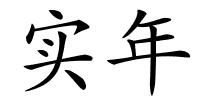 实年